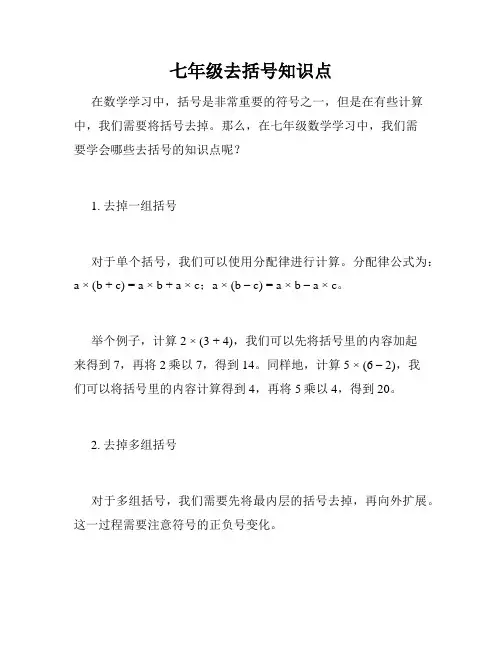 七年级去括号知识点

在数学学习中，括号是非常重要的符号之一，但是在有些计算中，我们需要将括号去掉。那么，在七年级数学学习中，我们需要学会哪些去括号的知识点呢？

1. 去掉一组括号

对于单个括号，我们可以使用分配律进行计算。分配律公式为：$a \times (b + c) = a \times b + a \times c$；$a \times (b - c) = a \times b - a \times c$。

举个例子，计算 $2 \times (3 + 4)$，我们可以先将括号里的内容加起来得到 7，再将 2 乘以 7，得到 14。同样地，计算 $5 \times (6 - 2)$，我们可以将括号里的内容计算得到 4，再将 5 乘以 4，得到 20。

2. 去掉多组括号

对于多组括号，我们需要先将最内层的括号去掉，再向外扩展。这一过程需要注意符号的正负号变化。